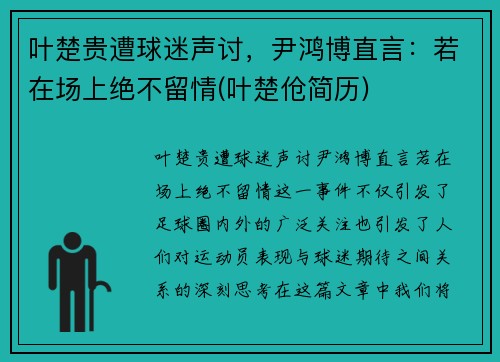 叶楚贵遭球迷声讨，尹鸿博直言：若在场上绝不留情(叶楚伧简历)

叶楚贵遭球迷声讨尹鸿博直言若在场上绝不留情这一事件不仅引发了足球圈内外的广泛关注也引发了人们对运动员表现与球迷期待之间关系的深刻思考在这篇文章中我们将